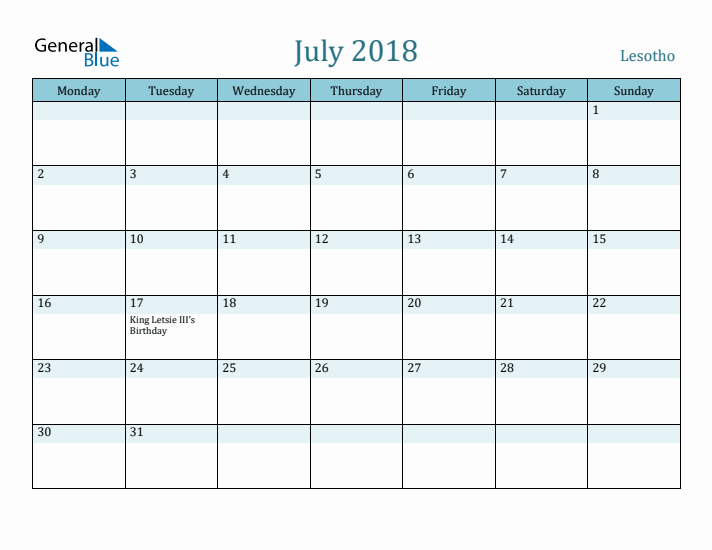 General Blue

July 2018

Lesotho

| Monday | Tuesday | Wednesday | Thursday | Friday | Saturday | Sunday |
|---|---|---|---|---|---|---|
| | | | | | | 1 |
| 2 | 3 | 4 | 5 | 6 | 7 | 8 |
| 9 | 10 | 11 | 12 | 13 | 14 | 15 |
| 16 | 17 King Letsie III's Birthday | 18 | 19 | 20 | 21 | 22 |
| 23 | 24 | 25 | 26 | 27 | 28 | 29 |
| 30 | 31 | | | | | |